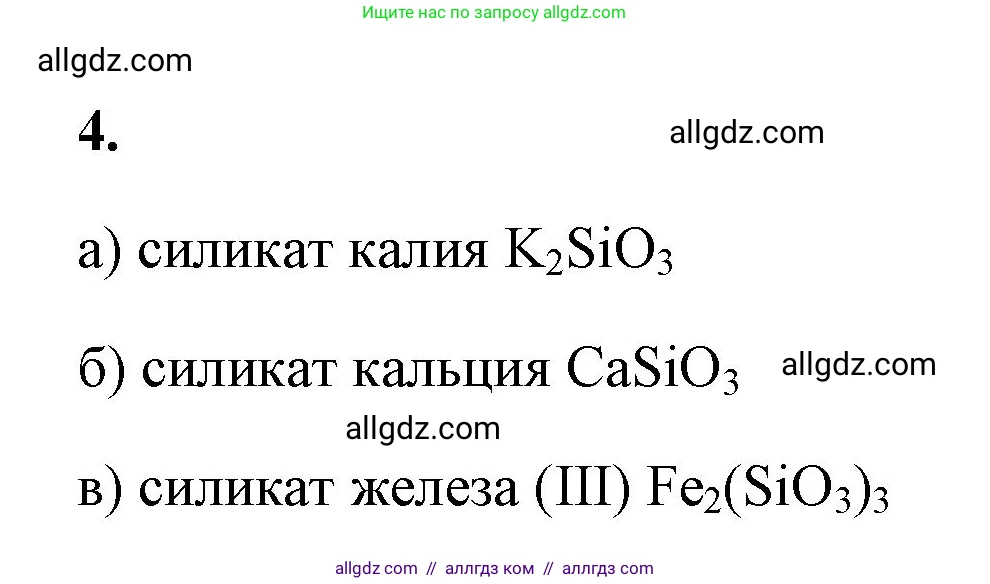 Ищите нас по запросу allgdz.com

allgdz.com

4.

allgdz.com

а) силикат калия $K_2SiO_3$

б) силикат кальция $CaSiO_3$

allgdz.com

allgdz.com

в) силикат железа (III) $Fe_2(SiO_3)_3$

allgdz com // аллгдз ком // аллгдз com